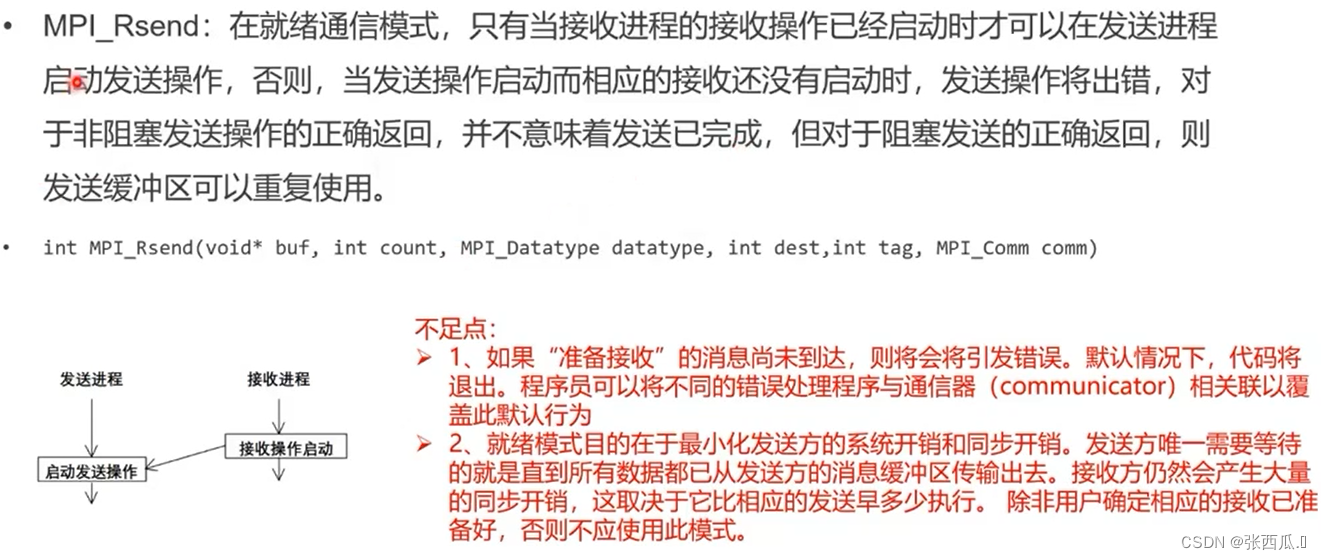 • MPI_Rsend：在就绪通信模式，只有当接收进程的接收操作已经启动时才可以在发送进程启动发送操作，否则，当发送操作启动而相应的接收还没有启动时，发送操作将出错，对于非阻塞发送操作的正确返回，并不意味着发送已完成，但对于阻塞发送的正确返回，则发送缓冲区可以重复使用。

• int MPI_Rsend(void* buf, int count, MPI_Datatype datatype, int dest,int tag, MPI_Comm comm)

发送进程

接收进程

接收操作启动

启动发送操作

不足点：
➢ 1、如果“准备接收”的消息尚未到达，则将会将引发错误。默认情况下，代码将退出。程序员可以将不同的错误处理程序与通信器（communicator）相关联以覆盖此默认行为
➢ 2、就绪模式目的在于最小化发送方的系统开销和同步开销。发送方唯一需要等待的就是直到所有数据都已从发送方的消息缓冲区传输出去。接收方仍然会产生大量的同步开销，这取决于它比相应的发送早多少执行。 除非用户确定相应的接收已准备好，否则不应使用此模式。

CSDN @张西瓜.